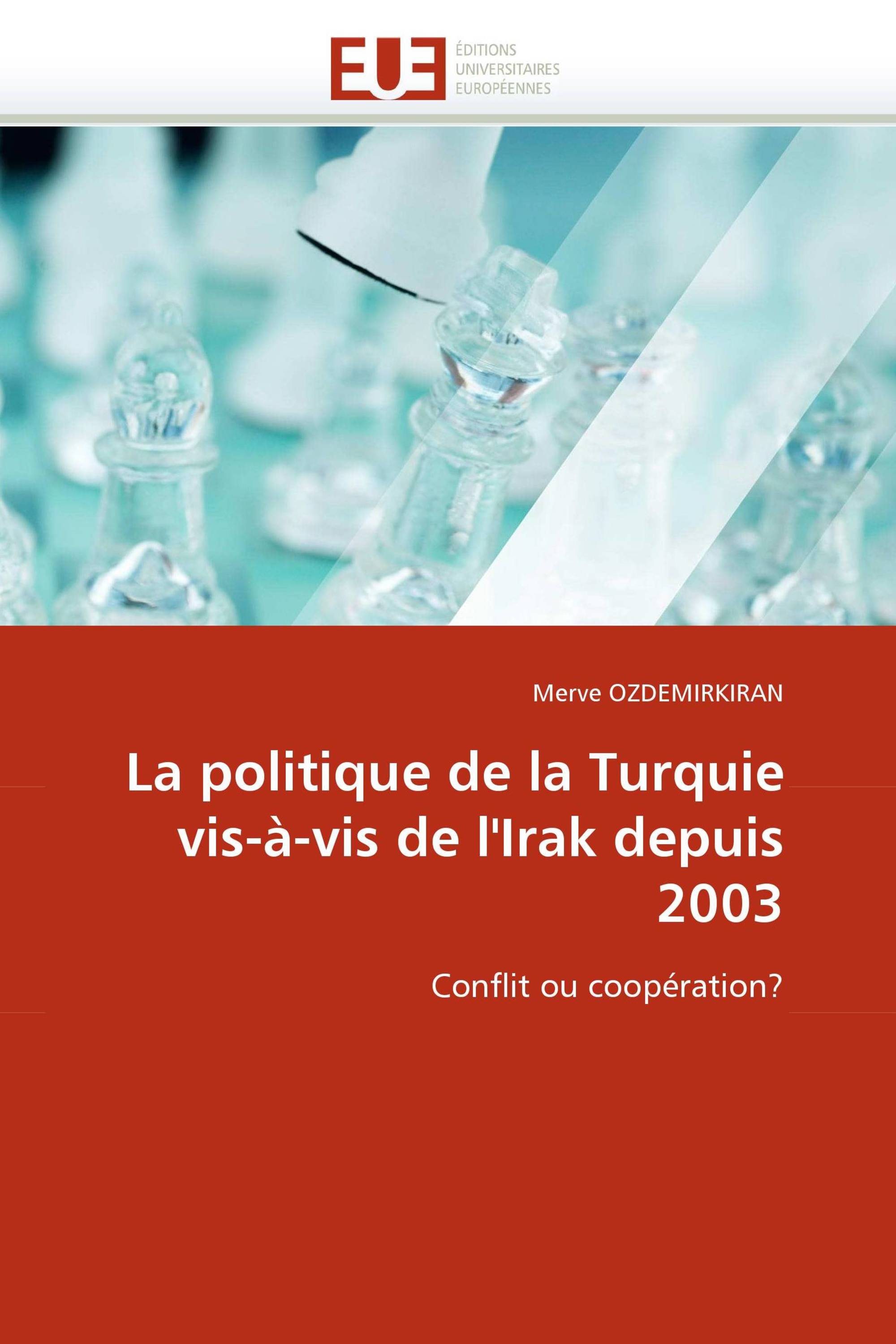 EUE ÉDITIONS UNIVERSITAIRES EUROPÉENNES

Merve OZDEMIRKIRAN

La politique de la Turquie vis-à-vis de l'Irak depuis 2003

Conflit ou coopération?